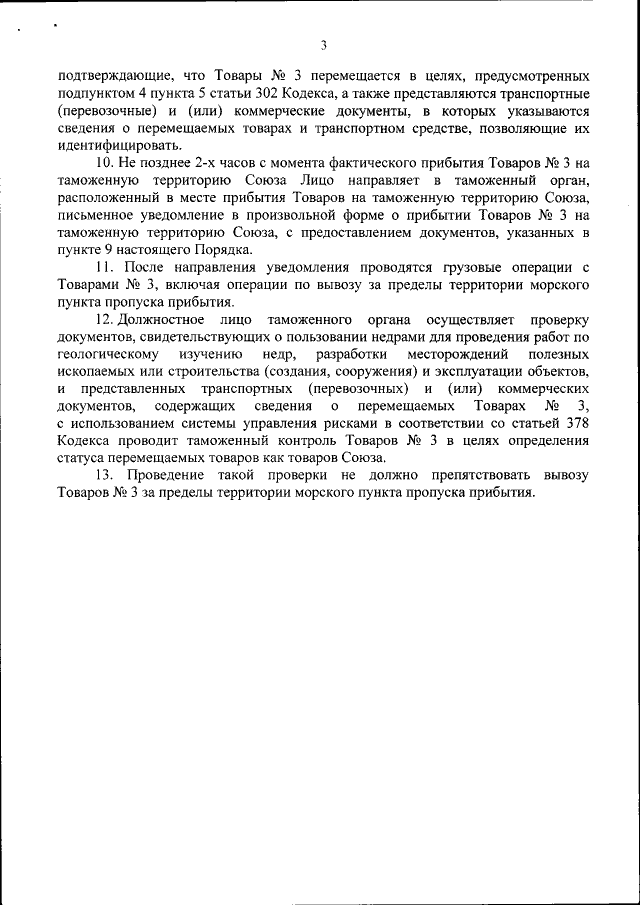 3

подтверждающие, что Товары № 3 перемещается в целях, предусмотренных подпунктом 4 пункта 5 статьи 302 Кодекса, а также представляются транспортные (перевозочные) и (или) коммерческие документы, в которых указываются сведения о перемещаемых товарах и транспортном средстве, позволяющие их идентифицировать.

10. Не позднее 2-х часов с момента фактического прибытия Товаров № 3 на таможенную территорию Союза Лицо направляет в таможенный орган, расположенный в месте прибытия Товаров на таможенную территорию Союза, письменное уведомление в произвольной форме о прибытии Товаров № 3 на таможенную территорию Союза, с предоставлением документов, указанных в пункте 9 настоящего Порядка.

11. После направления уведомления проводятся грузовые операции с Товарами № 3, включая операции по вывозу за пределы территории морского пункта пропуска прибытия.

12. Должностное лицо таможенного органа осуществляет проверку документов, свидетельствующих о пользовании недрами для проведения работ по геологическому изучению недр, разработки месторождений полезных ископаемых или строительства (создания, сооружения) и эксплуатации объектов, и представленных транспортных (перевозочных) и (или) коммерческих документов, содержащих сведения о перемещаемых Товарах № 3, с использованием системы управления рисками в соответствии со статьей 378 Кодекса проводит таможенный контроль Товаров № 3 в целях определения статуса перемещаемых товаров как товаров Союза.

13. Проведение такой проверки не должно препятствовать вывозу Товаров № 3 за пределы территории морского пункта пропуска прибытия.